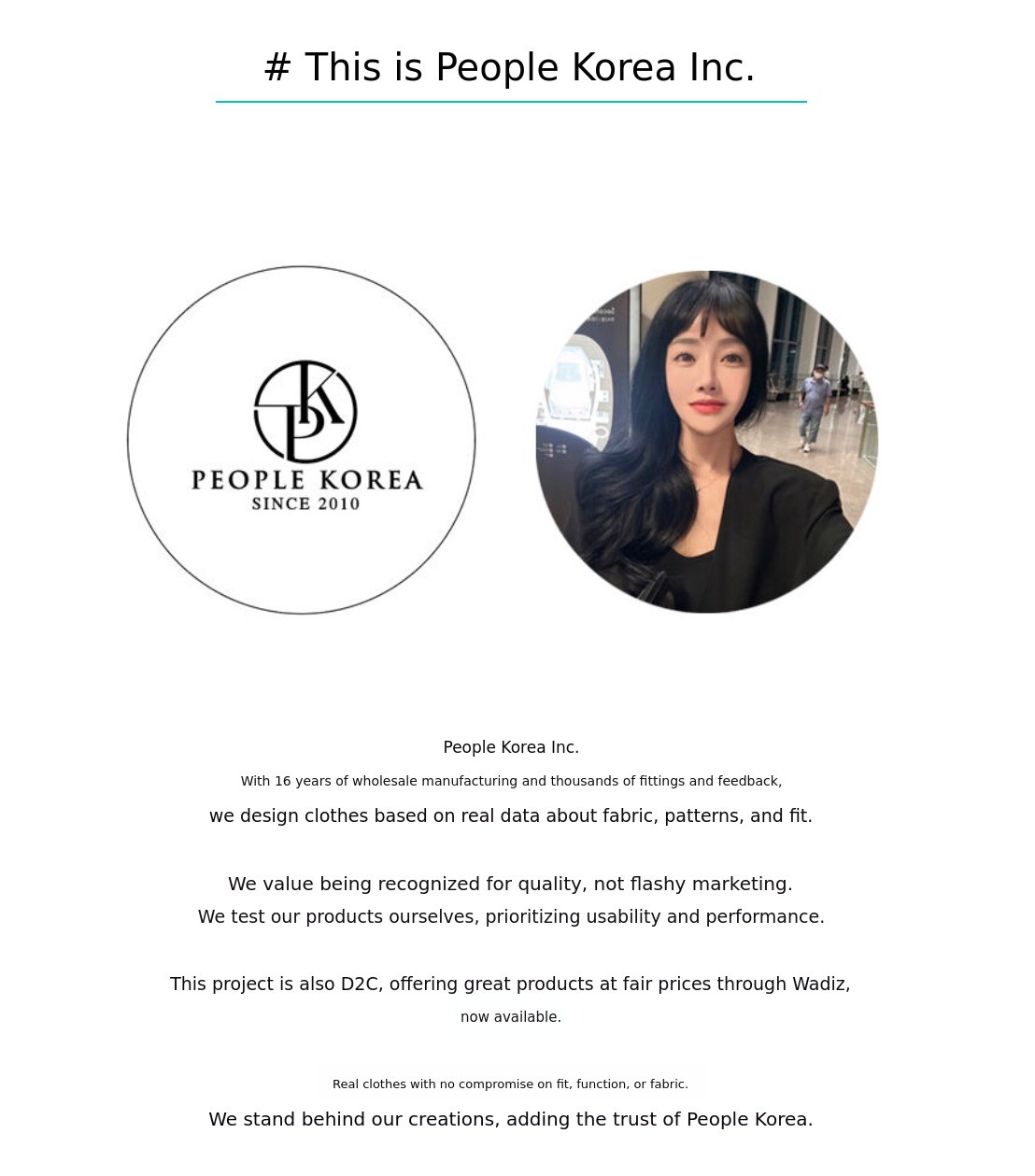 # This is People Korea Inc.

PEOPLE KOREA
SINCE 2010

People Korea Inc.

With 16 years of wholesale manufacturing and thousands of fittings and feedback,

we design clothes based on real data about fabric, patterns, and fit.

We value being recognized for quality, not flashy marketing.

We test our products ourselves, prioritizing usability and performance.

This project is also D2C, offering great products at fair prices through Wadiz,

now available.

Real clothes with no compromise on fit, function, or fabric.

We stand behind our creations, adding the trust of People Korea.